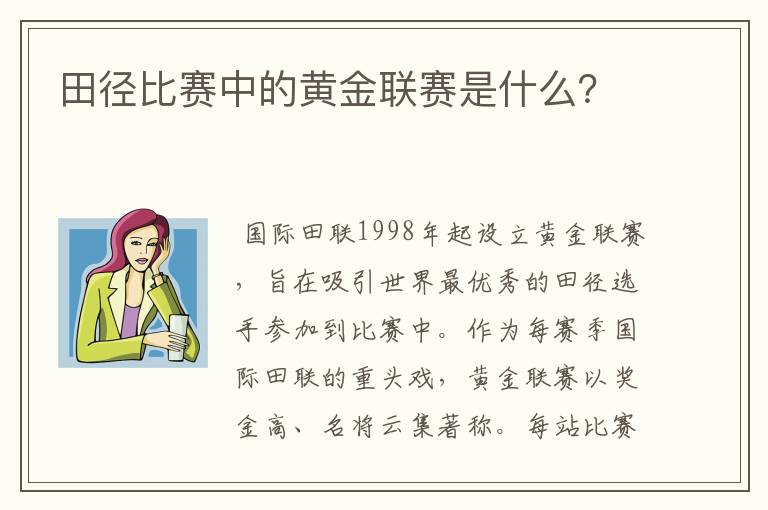 田径比赛中的黄金联赛是什么?

国际田联1998年起设立黄金联赛，旨在吸引世界最优秀的田径选手参加到比赛中。作为每赛季国际田联的重头戏，黄金联赛以奖金高、名将云集著称。每站比赛